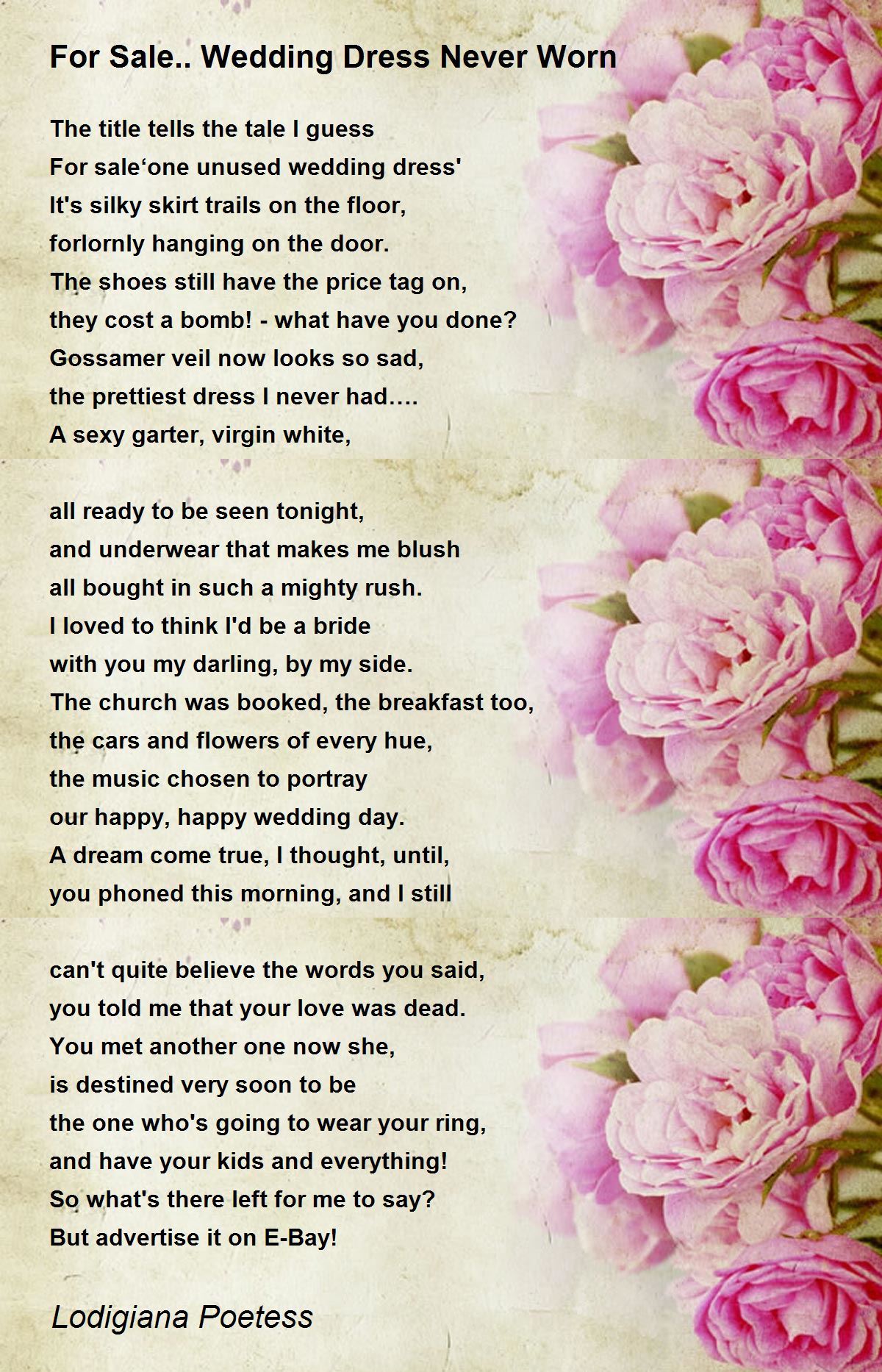 For Sale.. Wedding Dress Never Worn

The title tells the tale I guess
For sale‘one unused wedding dress'
It's silky skirt trails on the floor,
forlornly hanging on the door.
The shoes still have the price tag on,
they cost a bomb! - what have you done?
Gossamer veil now looks so sad,
the prettiest dress I never had….
A sexy garter, virgin white,

all ready to be seen tonight,
and underwear that makes me blush
all bought in such a mighty rush.
I loved to think I'd be a bride
with you my darling, by my side.
The church was booked, the breakfast too,
the cars and flowers of every hue,
the music chosen to portray
our happy, happy wedding day.
A dream come true, I thought, until,
you phoned this morning, and I still

can't quite believe the words you said,
you told me that your love was dead.
You met another one now she,
is destined very soon to be
the one who's going to wear your ring,
and have your kids and everything!
So what's there left for me to say?
But advertise it on E-Bay!

Lodigiana Poetess